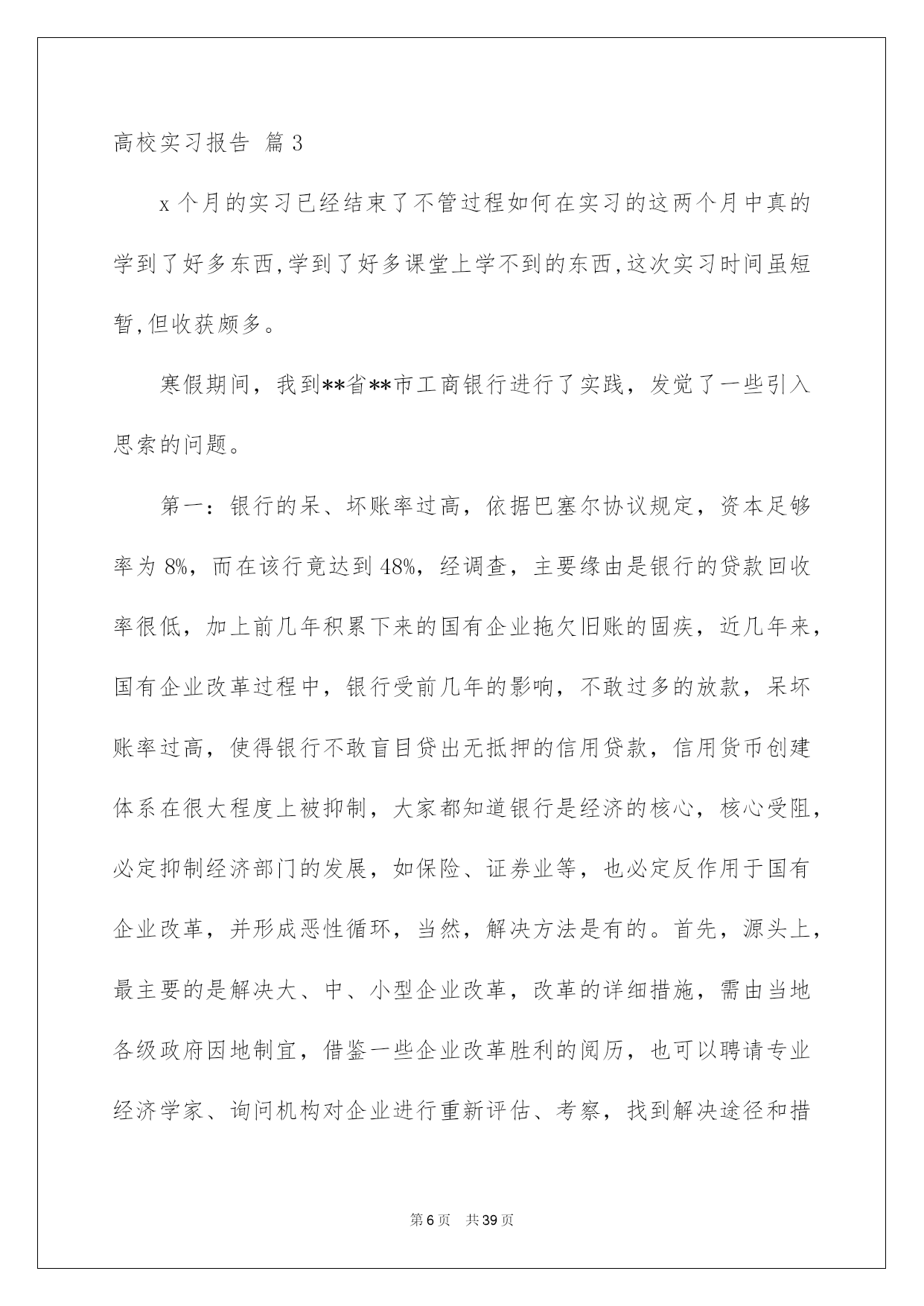 高校实习报告 篇3

x个月的实习已经结束了不管过程如何在实习的这两个月中真的学到了好多东西,学到了好多课堂上学不到的东西,这次实习时间虽短暂,但收获颇多。

寒假期间，我到**省**市工商银行进行了实践，发觉了一些引入思索的问题。

第一：银行的呆、坏账率过高，依据巴塞尔协议规定，资本足够率为8%，而在该行竟达到48%，经调查，主要缘由是银行的贷款回收率很低，加上前几年积累下来的国有企业拖欠旧账的固疾，近几年来，国有企业改革过程中，银行受前几年的影响，不敢过多的放款，呆坏账率过高，使得银行不敢盲目贷出无抵押的信用贷款，信用货币创建体系在很大程度上被抑制，大家都知道银行是经济的核心，核心受阻，必定抑制经济部门的发展，如保险、证券业等，也必定反作用于国有企业改革，并形成恶性循环，当然，解决方法是有的。首先，源头上，最主要的是解决大、中、小型企业改革，改革的详细措施，需由当地各级政府因地制宜，借鉴一些企业改革胜利的阅历，也可以聘请专业经济学家、询问机构对企业进行重新评估、考察，找到解决途径和措

第6页 共39页